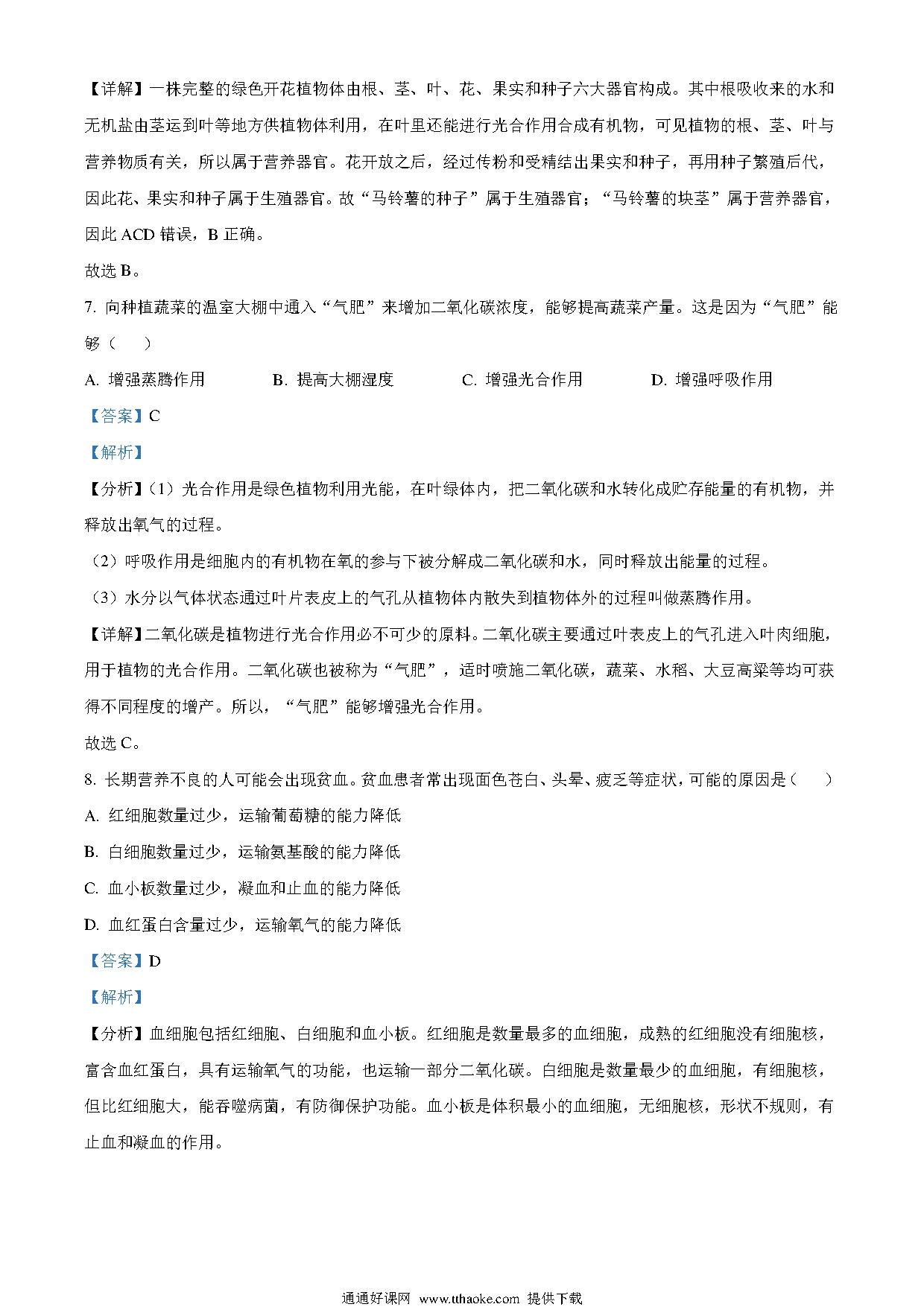 【详解】一株完整的绿色开花植物体由根、茎、叶、花、果实和种子六大器官构成。其中根吸收来的水和无机盐由茎运到叶等地方供植物体利用，在叶里还能进行光合作用合成有机物，可见植物的根、茎、叶与营养物质有关，所以属于营养器官。花开放之后，经过传粉和受精结出果实和种子，再用种子繁殖后代，因此花、果实和种子属于生殖器官。故“马铃薯的种子”属于生殖器官；“马铃薯的块茎”属于营养器官，因此 ACD 错误，B 正确。

故选 B。

7. 向种植蔬菜的温室大棚中通入“气肥”来增加二氧化碳浓度，能够提高蔬菜产量。这是因为“气肥”能够（　　）

A. 增强蒸腾作用　　B. 提高大棚湿度　　C. 增强光合作用　　D. 增强呼吸作用

【答案】C

【解析】

【分析】（1）光合作用是绿色植物利用光能，在叶绿体内，把二氧化碳和水转化成贮存能量的有机物，并释放出氧气的过程。

（2）呼吸作用是细胞内的有机物在氧的参与下被分解成二氧化碳和水，同时释放出能量的过程。

（3）水分以气体状态通过叶片表皮上的气孔从植物体内散失到植物体外的过程叫做蒸腾作用。

【详解】二氧化碳是植物进行光合作用必不可少的原料。二氧化碳主要通过叶表皮上的气孔进入叶肉细胞，用于植物的光合作用。二氧化碳也被称为“气肥”，适时喷施二氧化碳，蔬菜、水稻、大豆高粱等均可获得不同程度的增产。所以，“气肥”能够增强光合作用。

故选 C。

8. 长期营养不良的人可能会出现贫血。贫血患者常出现面色苍白、头晕、疲乏等症状，可能的原因是（　　）

A. 红细胞数量过少，运输葡萄糖的能力降低

B. 白细胞数量过少，运输氨基酸的能力降低

C. 血小板数量过少，凝血和止血的能力降低

D. 血红蛋白含量过少，运输氧气的能力降低

【答案】D

【解析】

【分析】血细胞包括红细胞、白细胞和血小板。红细胞是数量最多的血细胞，成熟的红细胞没有细胞核，富含血红蛋白，具有运输氧气的功能，也运输一部分二氧化碳。白细胞是数量最少的血细胞，有细胞核，但比红细胞大，能吞噬病菌，有防御保护功能。血小板是体积最小的血细胞，无细胞核，形状不规则，有止血和凝血的作用。

通通好课网 www.tthaoke.com 提供下载